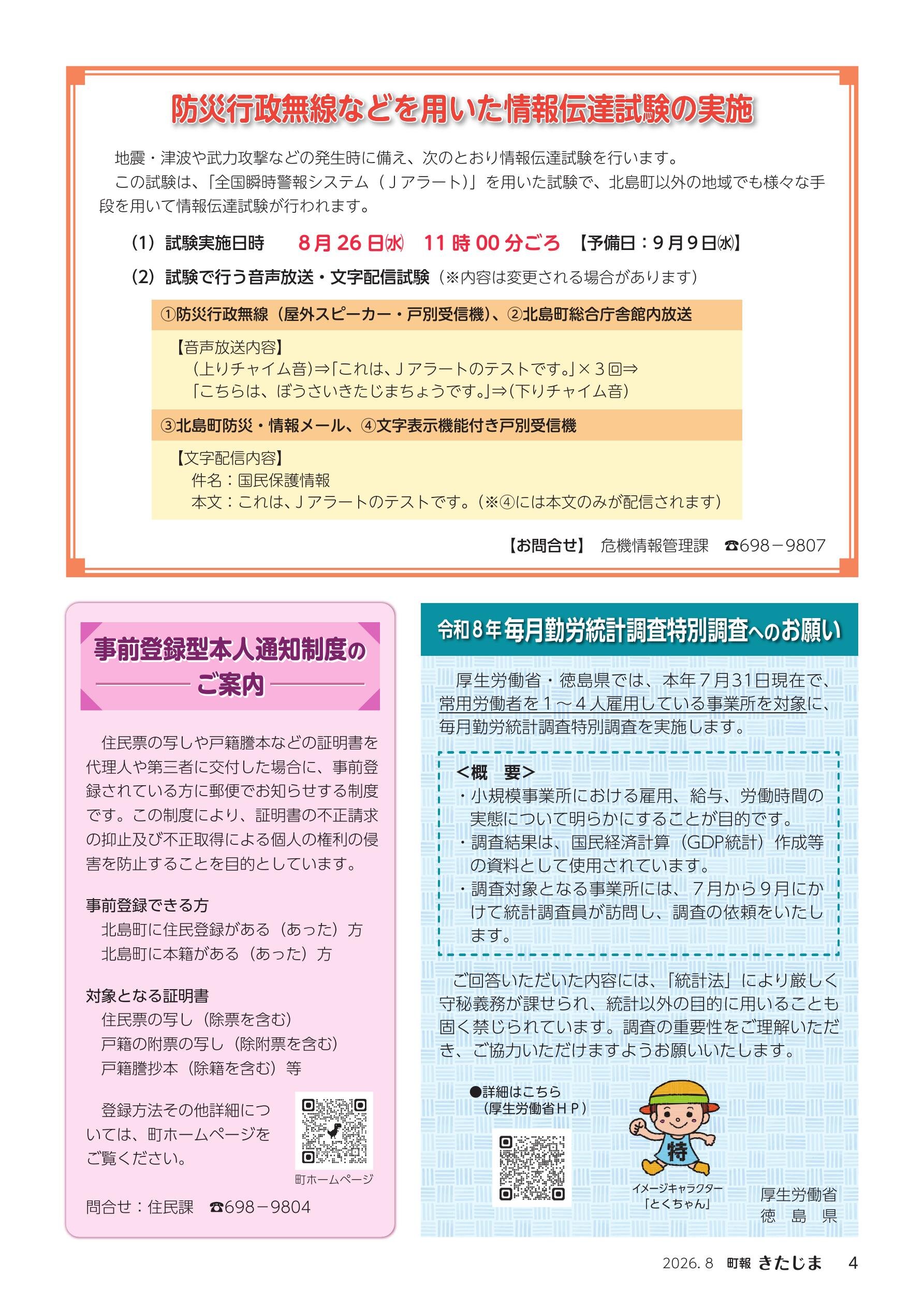 防災行政無線などを用いた情報伝達試験の実施

地震・津波や武力攻撃などの発生時に備え、次のとおり情報伝達試験を行います。

この試験は、「全国瞬時警報システム（Ｊアラート）」を用いた試験で、北島町以外の地域でも様々な手段を用いて情報伝達試験が行われます。

（1）試験実施日時　8月26日㈬　11時00分ごろ　【予備日：9月9日㈬】

（2）試験で行う音声放送・文字配信試験（※内容は変更される場合があります）

①防災行政無線（屋外スピーカー・戸別受信機）、②北島町総合庁舎館内放送

【音声放送内容】
（上りチャイム音）⇒「これは、Ｊアラートのテストです。」×３回⇒
「こちらは、ぼうさいきたじまちょうです。」⇒（下りチャイム音）

③北島町防災・情報メール、④文字表示機能付き戸別受信機

【文字配信内容】
件名：国民保護情報
本文：これは、Ｊアラートのテストです。（※④には本文のみが配信されます）

【お問合せ】 危機情報管理課　☎698－9807

事前登録型本人通知制度のご案内

住民票の写しや戸籍謄本などの証明書を代理人や第三者に交付した場合に、事前登録されている方に郵便でお知らせする制度です。この制度により、証明書の不正請求の抑止及び不正取得による個人の権利の侵害を防止することを目的としています。

事前登録できる方
北島町に住民登録がある（あった）方
北島町に本籍がある（あった）方

対象となる証明書
住民票の写し（除票を含む）
戸籍の附票の写し（除附票を含む）
戸籍謄抄本（除籍を含む）等

登録方法その他詳細については、町ホームページをご覧ください。

町ホームページ

問合せ：住民課　☎698－9804

令和8年毎月勤労統計調査特別調査へのお願い

厚生労働省・徳島県では、本年７月31日現在で、常用労働者を１～４人雇用している事業所を対象に、毎月勤労統計調査特別調査を実施します。

＜概　要＞
・小規模事業所における雇用、給与、労働時間の実態について明らかにすることが目的です。
・調査結果は、国民経済計算（GDP統計）作成等の資料として使用されています。
・調査対象となる事業所には、７月から９月にかけて統計調査員が訪問し、調査の依頼をいたします。

ご回答いただいた内容には、「統計法」により厳しく守秘義務が課せられ、統計以外の目的に用いることも固く禁じられています。調査の重要性をご理解いただき、ご協力いただけますようお願いいたします。

●詳細はこちら
（厚生労働省ＨＰ）

特
イメージキャラクター
「とくちゃん」

厚生労働省
徳　島　県

2026. 8　町報 きたじま　4